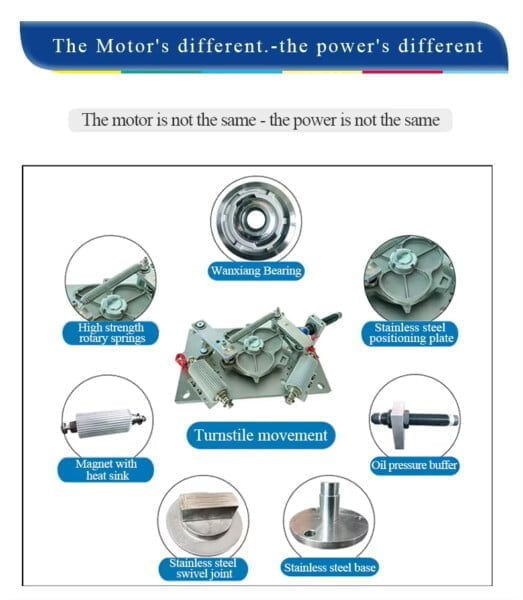 The Motor's different.-the power's different

The motor is not the same - the power is not the same

Wanxiang Bearing

High strength rotary springs

Stainless steel positioning plate

Turnstile movement

Magnet with heat sink

Oil pressure buffer

Stainless steel swivel joint

Stainless steel base